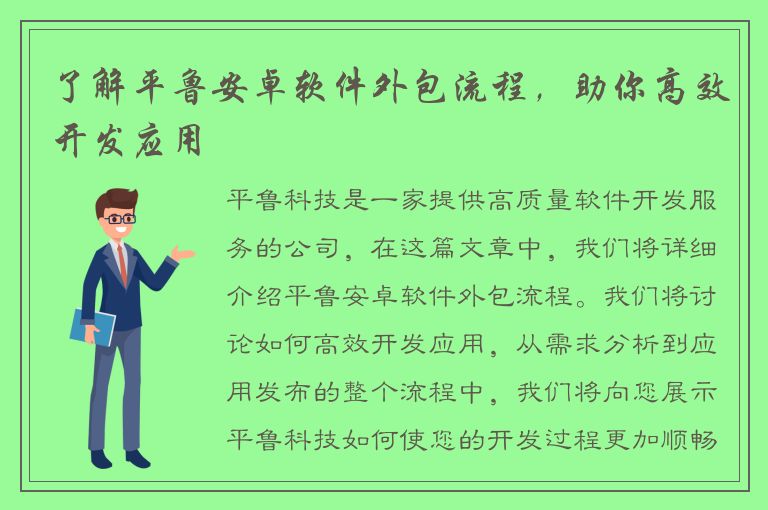 了解平鲁安卓软件外包流程，助你高效开发应用

平鲁科技是一家提供高质量软件开发服务的公司，在这篇文章中，我们将详细介绍平鲁安卓软件外包流程。我们将讨论如何高效开发应用，从需求分析到应用发布的整个流程中，我们将向您展示平鲁科技如何使您的开发过程更加顺畅